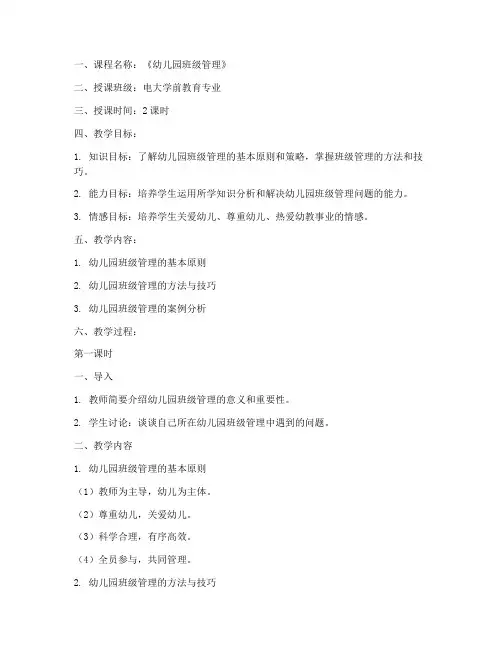 一、课程名称：《幼儿园班级管理》

二、授课班级：电大学前教育专业

三、授课时间：2 课时

四、教学目标：

1. 知识目标：了解幼儿园班级管理的基本原则和策略，掌握班级管理的方法和技巧。

2. 能力目标：培养学生运用所学知识分析和解决幼儿园班级管理问题的能力。

3. 情感目标：培养学生关爱幼儿、尊重幼儿、热爱幼教事业的情感。

五、教学内容：

1. 幼儿园班级管理的基本原则

2. 幼儿园班级管理的方法与技巧

3. 幼儿园班级管理的案例分析

六、教学过程：

第一课时

一、导入

1. 教师简要介绍幼儿园班级管理的意义和重要性。

2. 学生讨论：谈谈自己所在幼儿园班级管理中遇到的问题。

二、教学内容

1. 幼儿园班级管理的基本原则

（1）教师为主导，幼儿为主体。

（2）尊重幼儿，关爱幼儿。

（3）科学合理，有序高效。

（4）全员参与，共同管理。

2. 幼儿园班级管理的方法与技巧